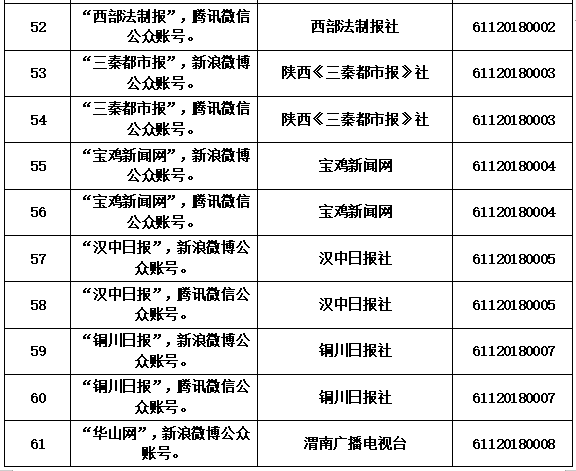 | 52 | “西部法制报”，腾讯微信公众账号。 | 西部法制报社 | 61120180002 |
|---|---|---|---|
| 53 | “三秦都市报”，新浪微博公众账号。 | 陕西《三秦都市报》社 | 61120180003 |
| 54 | “三秦都市报”，腾讯微信公众账号。 | 陕西《三秦都市报》社 | 61120180003 |
| 55 | “宝鸡新闻网”，新浪微博公众账号。 | 宝鸡新闻网 | 61120180004 |
| 56 | “宝鸡新闻网”，腾讯微信公众账号。 | 宝鸡新闻网 | 61120180004 |
| 57 | “汉中日报”，新浪微博公众账号。 | 汉中日报社 | 61120180005 |
| 58 | “汉中日报”，腾讯微信公众账号。 | 汉中日报社 | 61120180005 |
| 59 | “铜川日报”，新浪微博公众账号。 | 铜川日报社 | 61120180007 |
| 60 | “铜川日报”，腾讯微信公众账号。 | 铜川日报社 | 61120180007 |
| 61 | “华山网”，新浪微博公众账号。 | 渭南广播电视台 | 61120180008 |